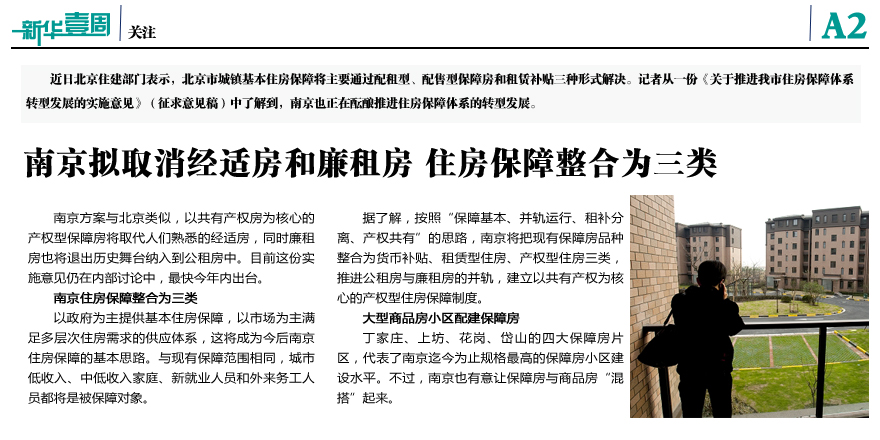 新华壹周 关注

A2

近日北京住建部门表示，北京市城镇基本住房保障将主要通过配租型、配售型保障房和租赁补贴三种形式解决。记者从一份《关于推进我市住房保障体系转型发展的实施意见》（征求意见稿）中了解到，南京也正在酝酿推进住房保障体系的转型发展。

南京拟取消经适房和廉租房 住房保障整合为三类

南京方案与北京类似，以共有产权房为核心的产权型保障房将取代人们熟悉的经适房，同时廉租房也将退出历史舞台纳入到公租房中。目前这份实施意见仍在内部讨论中，最快今年内出台。

南京住房保障整合为三类

以政府为主提供基本住房保障，以市场为主满足多层次住房需求的供应体系，这将成为今后南京住房保障的基本思路。与现有保障范围相同，城市低收入、中低收入家庭、新就业人员和外来务工人员都将是被保障对象。

据了解，按照“保障基本、并轨运行、租补分离、产权共有”的思路，南京将把现有保障房品种整合为货币补贴、租赁型住房、产权型住房三类，推进公租房与廉租房的并轨，建立以共有产权为核心的产权型住房保障制度。

大型商品房小区配建保障房

丁家庄、上坊、花岗、岱山的四大保障房片区，代表了南京迄今为止规格最高的保障房小区建设水平。不过，南京也有意让保障房与商品房“混搭”起来。